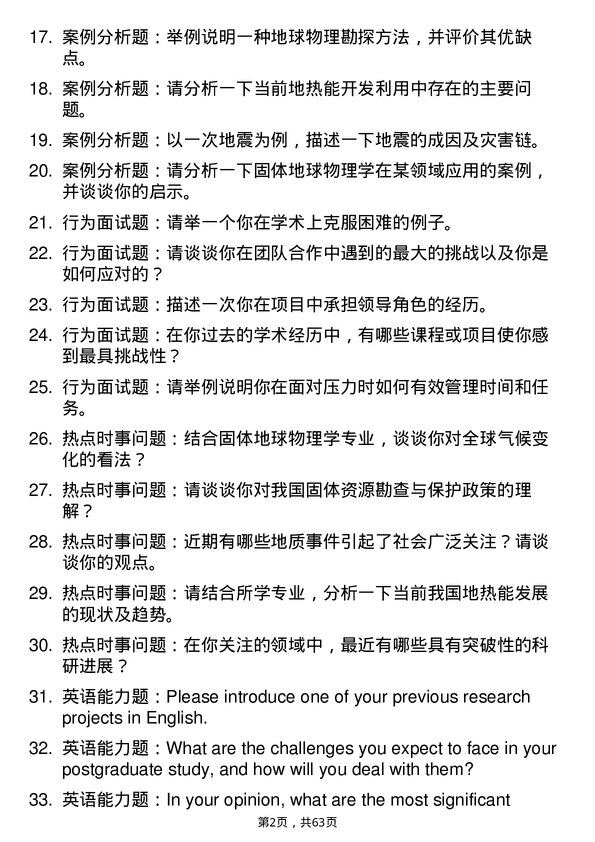 17. 案例分析题：举例说明一种地球物理勘探方法，并评价其优缺点。

18. 案例分析题：请分析一下当前地热能开发利用中存在的主要问题。

19. 案例分析题：以一次地震为例，描述一下地震的成因及灾害链。

20. 案例分析题：请分析一下固体地球物理学在某领域应用的案例，并谈谈你的启示。

21. 行为面试题：请举一个你在学术上克服困难的例子。

22. 行为面试题：请谈谈你在团队合作中遇到的最大的挑战以及你是如何应对的？

23. 行为面试题：描述一次你在项目中承担领导角色的经历。

24. 行为面试题：在你过去的学术经历中，有哪些课程或项目使你感到最具挑战性？

25. 行为面试题：请举例说明你在面对压力时如何有效管理时间和任务。

26. 热点时事问题：结合固体地球物理学专业，谈谈你对全球气候变化的看法？

27. 热点时事问题：请谈谈你对我国固体资源勘查与保护政策的理解？

28. 热点时事问题：近期有哪些地质事件引起了社会广泛关注？请谈谈你的观点。

29. 热点时事问题：请结合所学专业，分析一下当前我国地热能发展的现状及趋势。

30. 热点时事问题：在你关注的领域中，最近有哪些具有突破性的科研进展？

31. 英语能力题：Please introduce one of your previous research projects in English.

32. 英语能力题：What are the challenges you expect to face in your postgraduate study, and how will you deal with them?

33. 英语能力题：In your opinion, what are the most significant

第2页，共63页